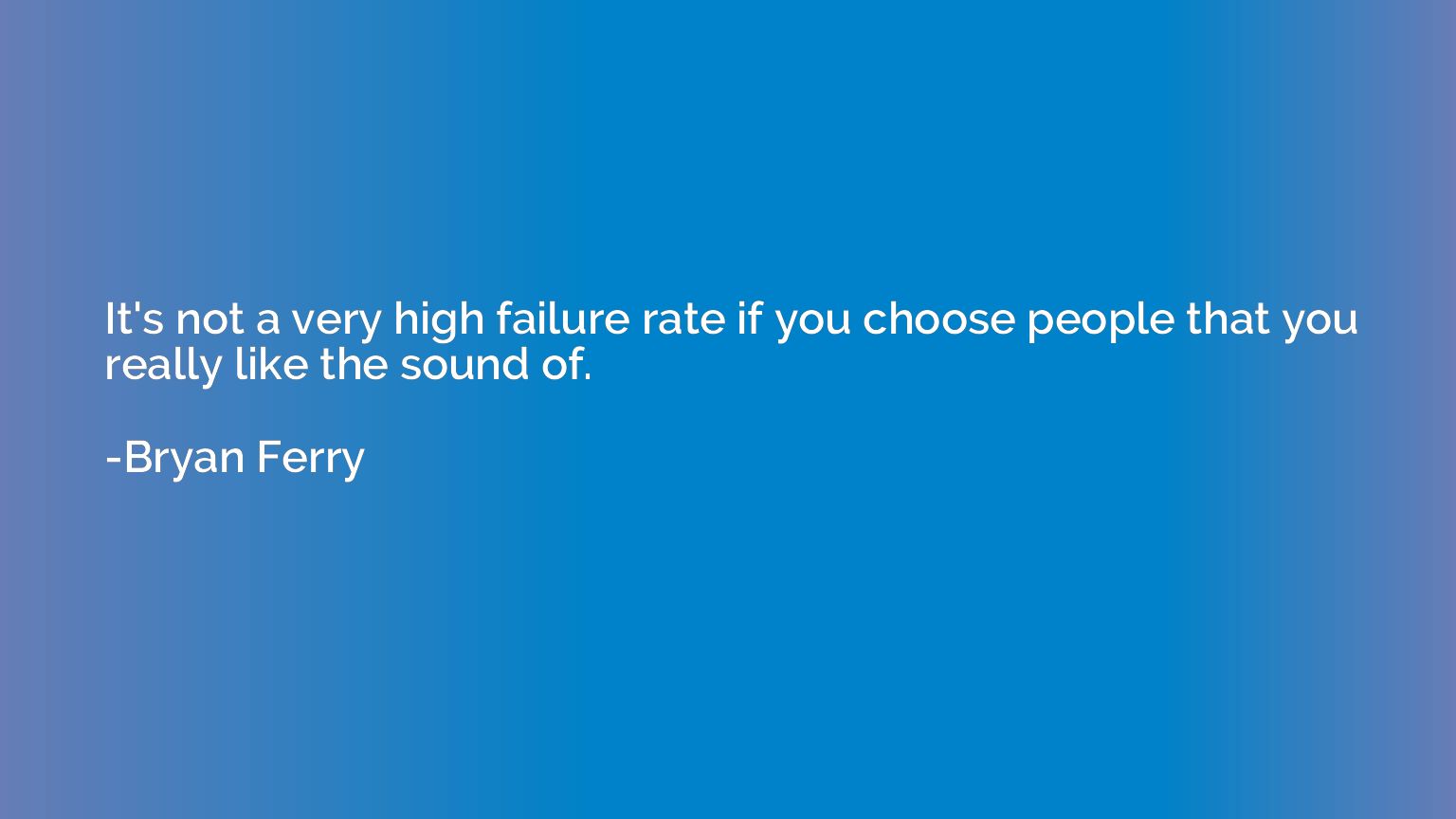 It's not a very high failure rate if you choose people that you really like the sound of.

-Bryan Ferry